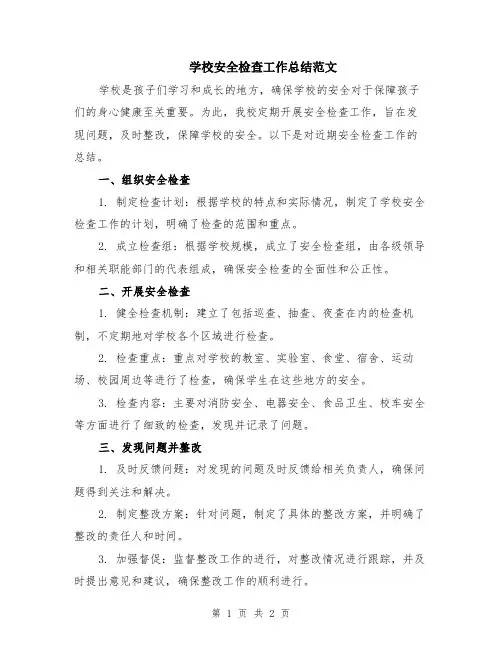 学校安全检查工作总结范文

学校是孩子们学习和成长的地方，确保学校的安全对于保障孩子们的身心健康至关重要。为此，我校定期开展安全检查工作，旨在发现问题，及时整改，保障学校的安全。以下是对近期安全检查工作的总结。

一、组织安全检查

1. 制定检查计划：根据学校的特点和实际情况，制定了学校安全检查工作的计划，明确了检查的范围和重点。

2. 成立检查组：根据学校规模，成立了安全检查组，由各级领导和相关职能部门的代表组成，确保安全检查的全面性和公正性。

二、开展安全检查

1. 健全检查机制：建立了包括巡查、抽查、夜查在内的检查机制，不定期地对学校各个区域进行检查。

2. 检查重点：重点对学校的教室、实验室、食堂、宿舍、运动场、校园周边等进行了检查，确保学生在这些地方的安全。

3. 检查内容：主要对消防安全、电器安全、食品卫生、校车安全等方面进行了细致的检查，发现并记录了问题。

三、发现问题并整改

1. 及时反馈问题：对发现的问题及时反馈给相关负责人，确保问题得到关注和解决。

2. 制定整改方案：针对问题，制定了具体的整改方案，并明确了整改的责任人和时间。

3. 加强督促：监督整改工作的进行，对整改情况进行跟踪，并及时提出意见和建议，确保整改工作的顺利进行。

第 1 页 共 2 页